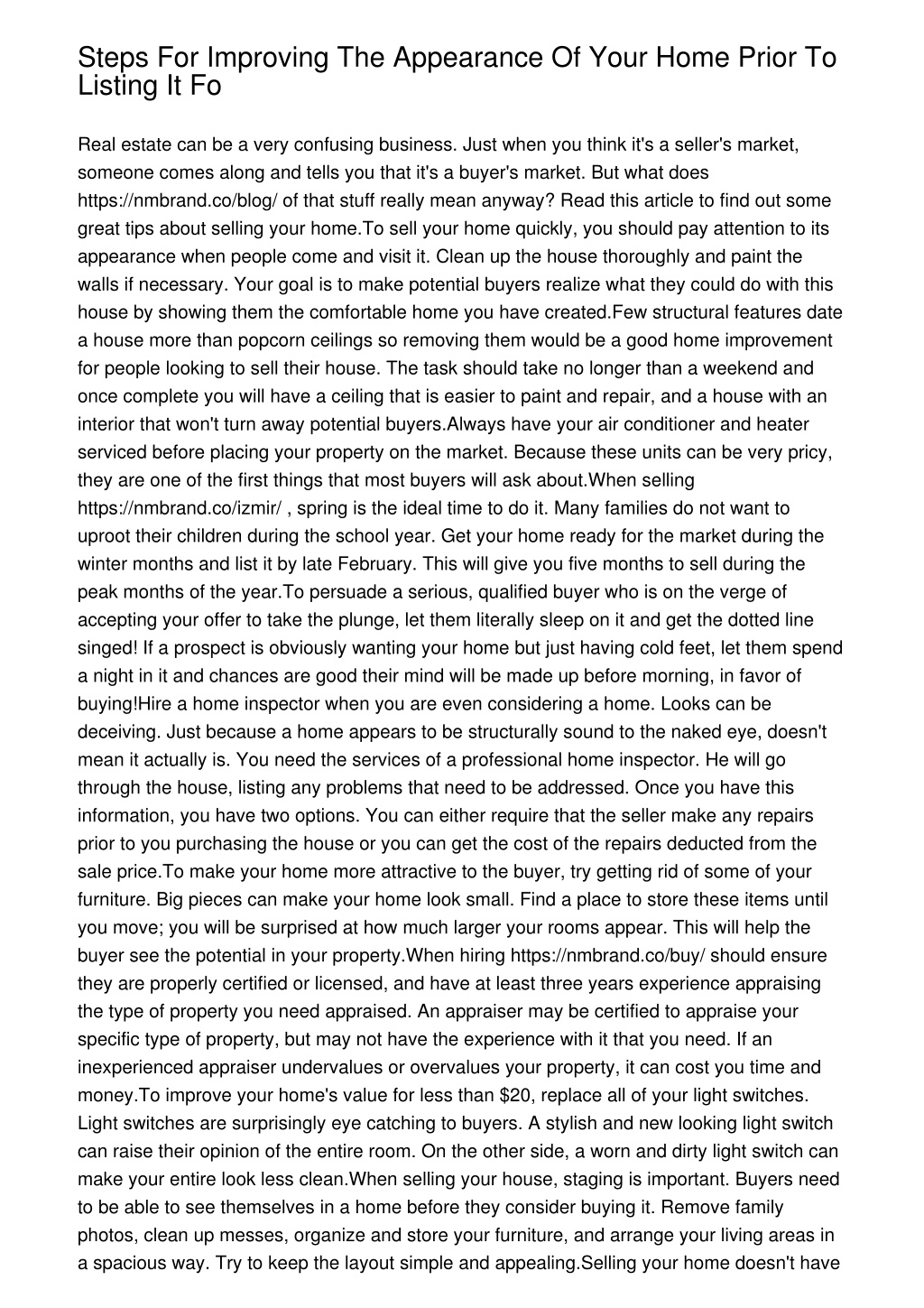 Steps For Improving The Appearance Of Your Home Prior To Listing It Fo

Real estate can be a very confusing business. Just when you think it's a seller's market, someone comes along and tells you that it's a buyer's market. But what does https://nmbrand.co/blog/ of that stuff really mean anyway? Read this article to find out some great tips about selling your home.To sell your home quickly, you should pay attention to its appearance when people come and visit it. Clean up the house thoroughly and paint the walls if necessary. Your goal is to make potential buyers realize what they could do with this house by showing them the comfortable home you have created.Few structural features date a house more than popcorn ceilings so removing them would be a good home improvement for people looking to sell their house. The task should take no longer than a weekend and once complete you will have a ceiling that is easier to paint and repair, and a house with an interior that won't turn away potential buyers.Always have your air conditioner and heater serviced before placing your property on the market. Because these units can be very pricy, they are one of the first things that most buyers will ask about.When selling https://nmbrand.co/izmir/ , spring is the ideal time to do it. Many families do not want to uproot their children during the school year. Get your home ready for the market during the winter months and list it by late February. This will give you five months to sell during the peak months of the year.To persuade a serious, qualified buyer who is on the verge of accepting your offer to take the plunge, let them literally sleep on it and get the dotted line singed! If a prospect is obviously wanting your home but just having cold feet, let them spend a night in it and chances are good their mind will be made up before morning, in favor of buying!Hire a home inspector when you are even considering a home. Looks can be deceiving. Just because a home appears to be structurally sound to the naked eye, doesn't mean it actually is. You need the services of a professional home inspector. He will go through the house, listing any problems that need to be addressed. Once you have this information, you have two options. You can either require that the seller make any repairs prior to you purchasing the house or you can get the cost of the repairs deducted from the sale price.To make your home more attractive to the buyer, try getting rid of some of your furniture. Big pieces can make your home look small. Find a place to store these items until you move; you will be surprised at how much larger your rooms appear. This will help the buyer see the potential in your property.When hiring https://nmbrand.co/buy/ should ensure they are properly certified or licensed, and have at least three years experience appraising the type of property you need appraised. An appraiser may be certified to appraise your specific type of property, but may not have the experience with it that you need. If an inexperienced appraiser undervalues or overvalues your property, it can cost you time and money.To improve your home's value for less than $20, replace all of your light switches. Light switches are surprisingly eye catching to buyers. A stylish and new looking light switch can raise their opinion of the entire room. On the other side, a worn and dirty light switch can make your entire look less clean.When selling your house, staging is important. Buyers need to be able to see themselves in a home before they consider buying it. Remove family photos, clean up messes, organize and store your furniture, and arrange your living areas in a spacious way. Try to keep the layout simple and appealing.Selling your home doesn't have